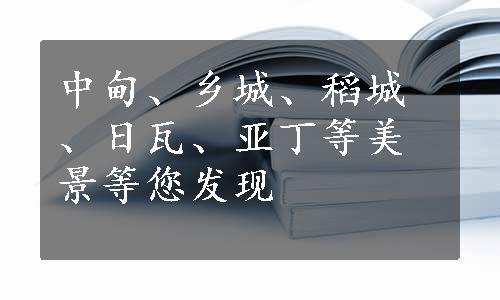 中甸、乡城、稻城、日瓦、亚丁等美景等您发现